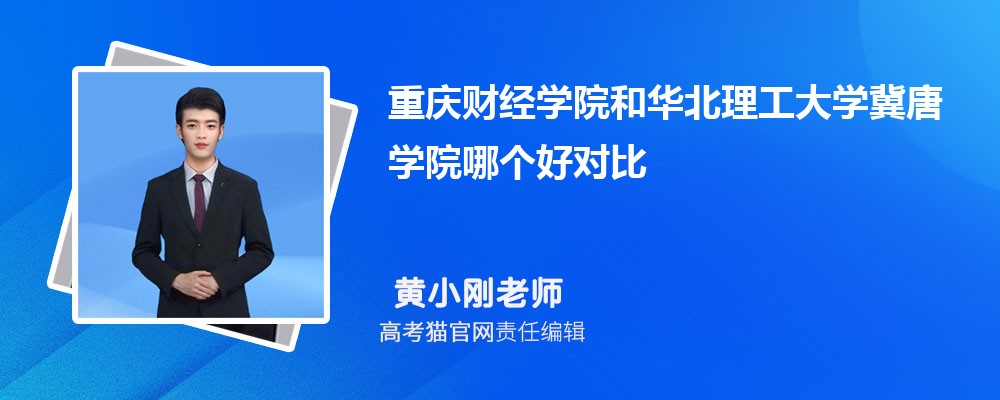 重庆财经学院和华北理工大学冀唐学院哪个好对比

黄小刚老师
高考猫官网责任编辑